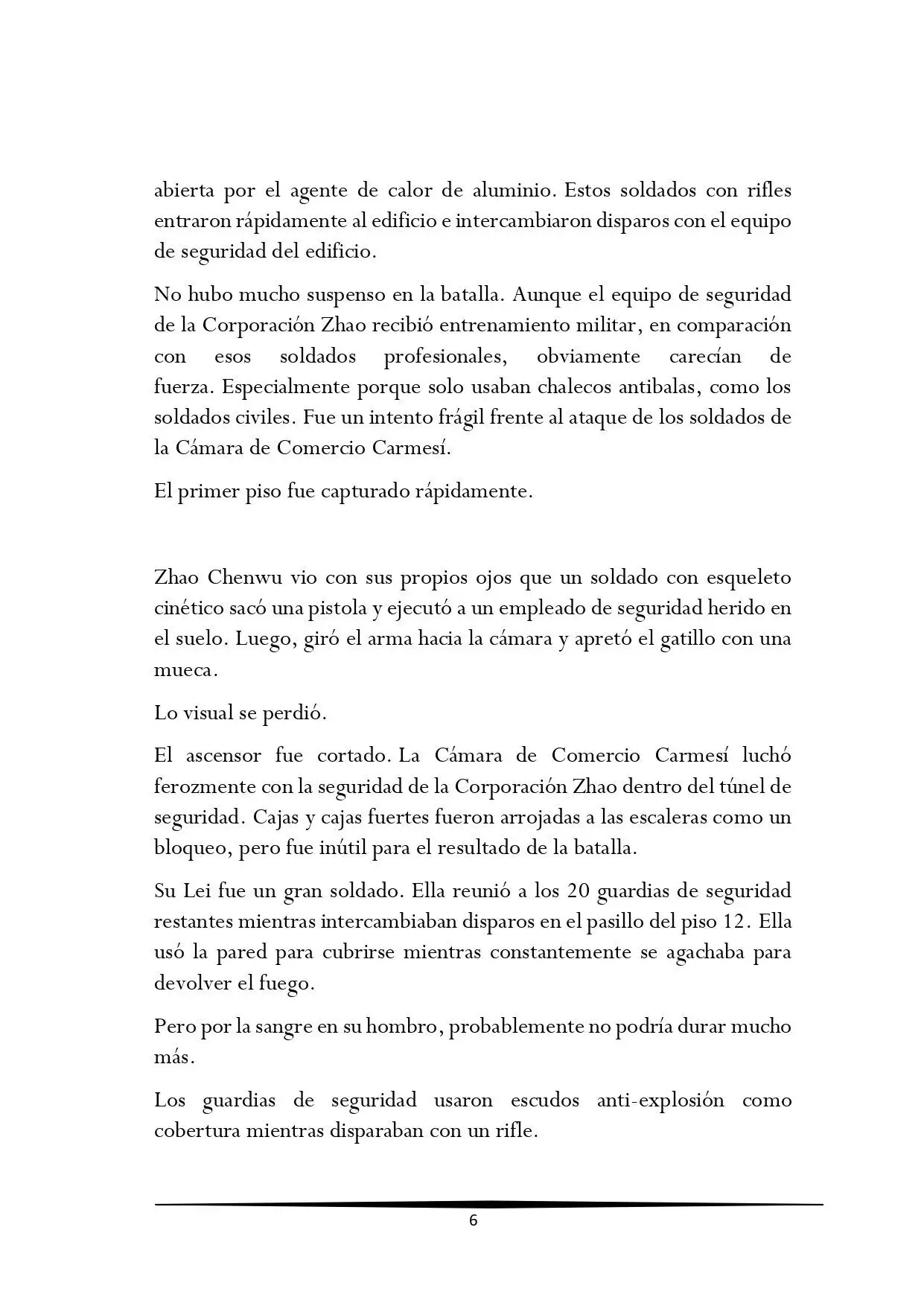 abierta por el agente de calor de aluminio. Estos soldados con rifles entraron rápidamente al edificio e intercambiaron disparos con el equipo de seguridad del edificio.

No hubo mucho suspenso en la batalla. Aunque el equipo de seguridad de la Corporación Zhao recibió entrenamiento militar, en comparación con esos soldados profesionales, obviamente carecían de fuerza. Especialmente porque solo usaban chalecos antibalas, como los soldados civiles. Fue un intento frágil frente al ataque de los soldados de la Cámara de Comercio Carmesí.

El primer piso fue capturado rápidamente.

Zhao Chenwu vio con sus propios ojos que un soldado con esqueleto cinético sacó una pistola y ejecutó a un empleado de seguridad herido en el suelo. Luego, giró el arma hacia la cámara y apretó el gatillo con una mueca.

Lo visual se perdió.

El ascensor fue cortado. La Cámara de Comercio Carmesí luchó ferozmente con la seguridad de la Corporación Zhao dentro del túnel de seguridad. Cajas y cajas fuertes fueron arrojadas a las escaleras como un bloqueo, pero fue inútil para el resultado de la batalla.

Su Lei fue un gran soldado. Ella reunió a los 20 guardias de seguridad restantes mientras intercambiaban disparos en el pasillo del piso 12. Ella usó la pared para cubrirse mientras constantemente se agachaba para devolver el fuego.

Pero por la sangre en su hombro, probablemente no podría durar mucho más.

Los guardias de seguridad usaron escudos anti-explosión como cobertura mientras disparaban con un rifle.

6